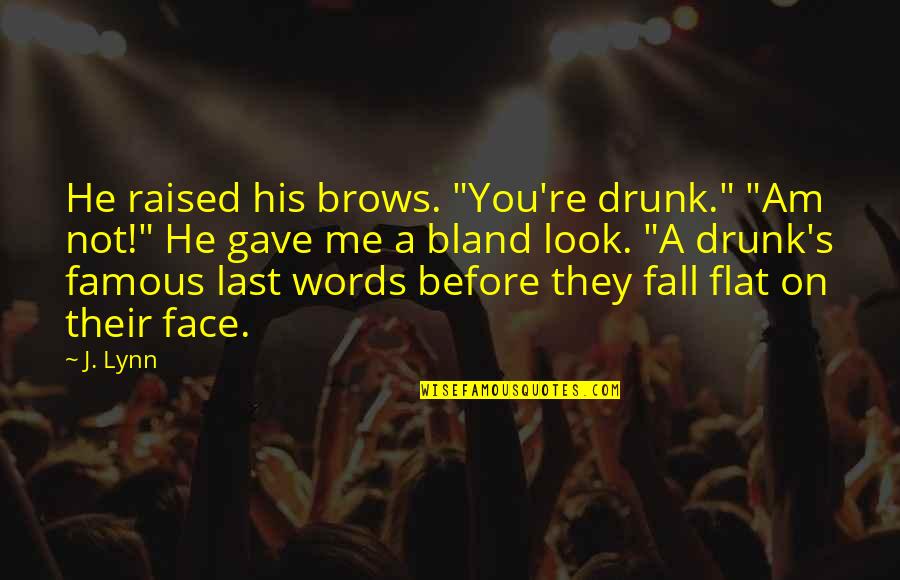 He raised his brows. "You're drunk." "Am not!" He gave me a bland look. "A drunk's famous last words before they fall flat on their face.

~ J. Lynn

WISEFAMOUSQUOTES.COM